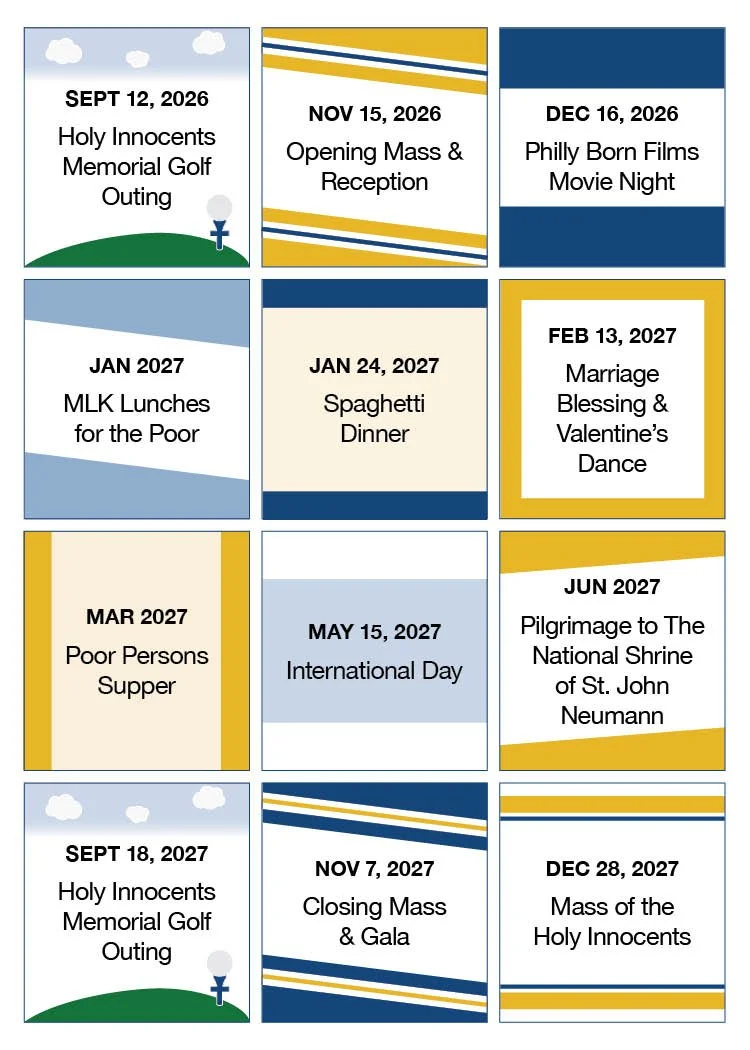 SEPT 12, 2026
Holy Innocents Memorial Golf Outing

NOV 15, 2026
Opening Mass & Reception

DEC 16, 2026
Philly Born Films Movie Night

JAN 2027
MLK Lunches for the Poor

JAN 24, 2027
Spaghetti Dinner

FEB 13, 2027
Marriage Blessing & Valentine's Dance

MAR 2027
Poor Persons Supper

MAY 15, 2027
International Day

JUN 2027
Pilgrimage to The National Shrine of St. John Neumann

SEPT 18, 2027
Holy Innocents Memorial Golf Outing

NOV 7, 2027
Closing Mass & Gala

DEC 28, 2027
Mass of the Holy Innocents